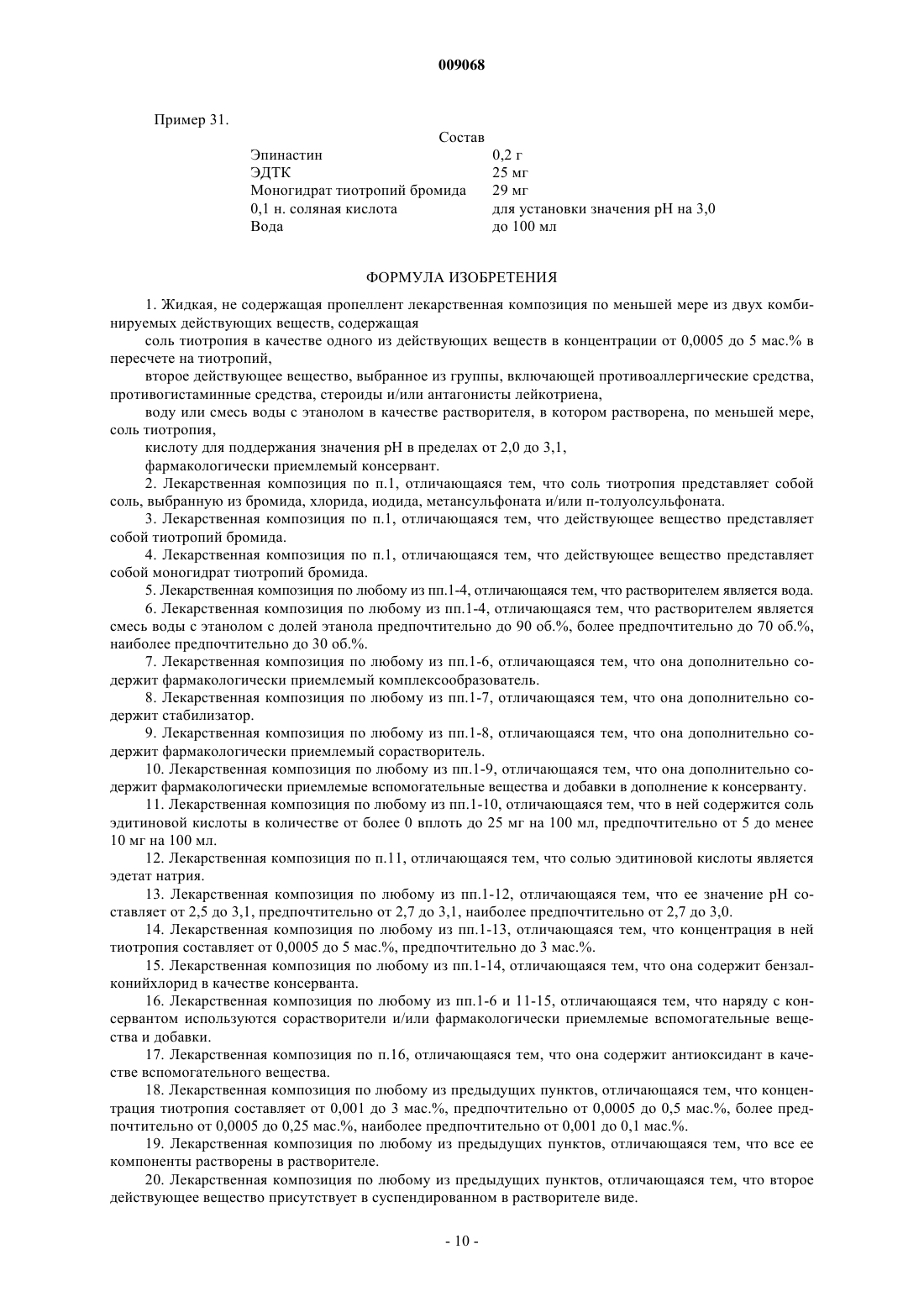 009068

Пример 31.

Состав

| | |
|---|---|
| Эпинастин | 0,2 г |
| ЭДТК | 25 мг |
| Моногидрат тиотропий бромида | 29 мг |
| 0,1 н. соляная кислота | для установки значения pH на 3,0 |
| Вода | до 100 мл |

ФОРМУЛА ИЗОБРЕТЕНИЯ

1. Жидкая, не содержащая пропеллент лекарственная композиция по меньшей мере из двух комбинируемых действующих веществ, содержащая

соль тиотропия в качестве одного из действующих веществ в концентрации от 0,0005 до 5 мас.% в пересчете на тиотропий,

второе действующее вещество, выбранное из группы, включающей противоаллергические средства, противогистаминные средства, стероиды и/или антагонисты лейкотриена,

воду или смесь воды с этанолом в качестве растворителя, в котором растворена, по меньшей мере, соль тиотропия,

кислоту для поддержания значения pH в пределах от 2,0 до 3,1,

фармакологически приемлемый консервант.

2. Лекарственная композиция по п.1, отличающаяся тем, что соль тиотропия представляет собой соль, выбранную из бромида, хлорида, иодида, метансульфоната и/или п-толуолсульфоната.

3. Лекарственная композиция по п.1, отличающаяся тем, что действующее вещество представляет собой тиотропий бромида.

4. Лекарственная композиция по п.1, отличающаяся тем, что действующее вещество представляет собой моногидрат тиотропий бромида.

5. Лекарственная композиция по любому из пп.1-4, отличающаяся тем, что растворителем является вода.

6. Лекарственная композиция по любому из пп.1-4, отличающаяся тем, что растворителем является смесь воды с этанолом с долей этанола предпочтительно до 90 об.%, более предпочтительно до 70 об.%, наиболее предпочтительно до 30 об.%.

7. Лекарственная композиция по любому из пп.1-6, отличающаяся тем, что она дополнительно содержит фармакологически приемлемый комплексообразователь.

8. Лекарственная композиция по любому из пп.1-7, отличающаяся тем, что она дополнительно содержит стабилизатор.

9. Лекарственная композиция по любому из пп.1-8, отличающаяся тем, что она дополнительно содержит фармакологически приемлемый сорастворитель.

10. Лекарственная композиция по любому из пп.1-9, отличающаяся тем, что она дополнительно содержит фармакологически приемлемые вспомогательные вещества и добавки в дополнение к консерванту.

11. Лекарственная композиция по любому из пп.1-10, отличающаяся тем, что в ней содержится соль эдитиновой кислоты в количестве от более 0 вплоть до 25 мг на 100 мл, предпочтительно от 5 до менее 10 мг на 100 мл.

12. Лекарственная композиция по п.11, отличающаяся тем, что солью эдитиновой кислоты является эдетат натрия.

13. Лекарственная композиция по любому из пп.1-12, отличающаяся тем, что ее значение pH составляет от 2,5 до 3,1, предпочтительно от 2,7 до 3,1, наиболее предпочтительно от 2,7 до 3,0.

14. Лекарственная композиция по любому из пп.1-13, отличающаяся тем, что концентрация в ней тиотропия составляет от 0,0005 до 5 мас.%, предпочтительно до 3 мас.%.

15. Лекарственная композиция по любому из пп.1-14, отличающаяся тем, что она содержит бензалконийхлорид в качестве консерванта.

16. Лекарственная композиция по любому из пп.1-6 и 11-15, отличающаяся тем, что наряду с консервантом используются сорастворители и/или фармакологически приемлемые вспомогательные вещества и добавки.

17. Лекарственная композиция по п.16, отличающаяся тем, что она содержит антиоксидант в качестве вспомогательного вещества.

18. Лекарственная композиция по любому из предыдущих пунктов, отличающаяся тем, что концентрация тиотропия составляет от 0,001 до 3 мас.%, предпочтительно от 0,0005 до 0,5 мас.%, более предпочтительно от 0,0005 до 0,25 мас.%, наиболее предпочтительно от 0,001 до 0,1 мас.%.

19. Лекарственная композиция по любому из предыдущих пунктов, отличающаяся тем, что все ее компоненты растворены в растворителе.

20. Лекарственная композиция по любому из предыдущих пунктов, отличающаяся тем, что второе действующее вещество присутствует в суспендированном в растворителе виде.

- 10 -